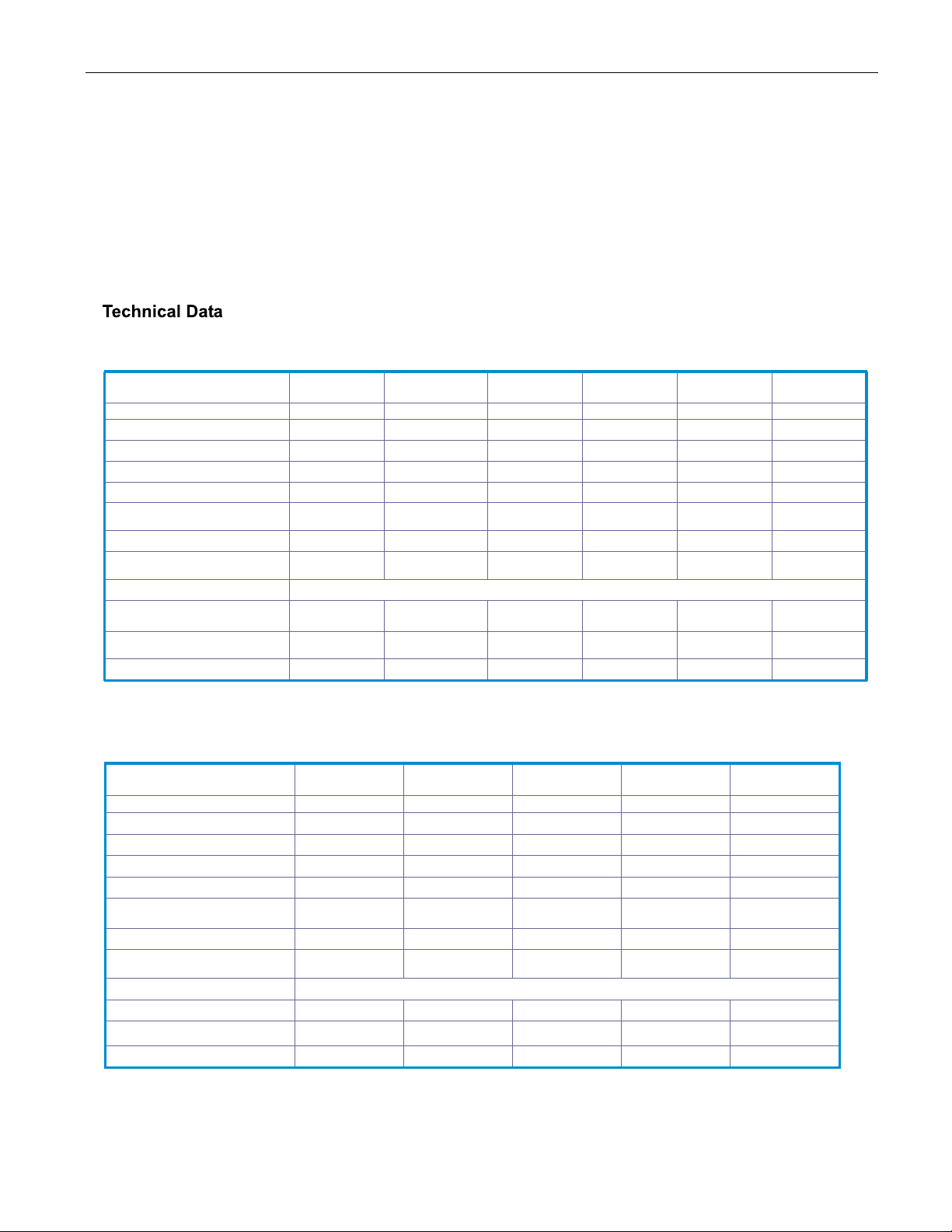 Technical Data